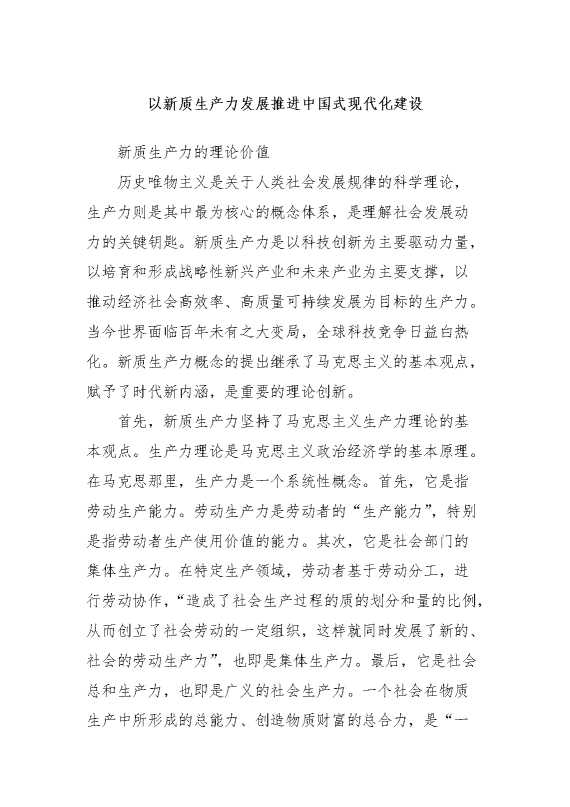 以新质生产力发展推进中国式现代化建设

新质生产力的理论价值

历史唯物主义是关于人类社会发展规律的科学理论，生产力则是其中最为核心的概念体系，是理解社会发展动力的关键钥匙。新质生产力是以科技创新为主要驱动力量，以培育和形成战略性新兴产业和未来产业为主要支撑，以推动经济社会高效率、高质量可持续发展为目标的生产力。当今世界面临百年未有之大变局，全球科技竞争日益白热化。新质生产力概念的提出继承了马克思主义的基本观点，赋予了时代新内涵，是重要的理论创新。

首先，新质生产力坚持了马克思主义生产力理论的基本观点。生产力理论是马克思主义政治经济学的基本原理。在马克思那里，生产力是一个系统性概念。首先，它是指劳动生产能力。劳动生产力是劳动者的“生产能力”，特别是指劳动者生产使用价值的能力。其次，它是社会部门的集体生产力。在特定生产领域，劳动者基于劳动分工，进行劳动协作，“造成了社会生产过程的质的划分和量的比例，从而创立了社会劳动的一定组织，这样就同时发展了新的、社会的劳动生产力”，也即是集体生产力。最后，它是社会总和生产力，也即是广义的社会生产力。一个社会在物质生产中所形成的总能力、创造物质财富的总合力，是“一